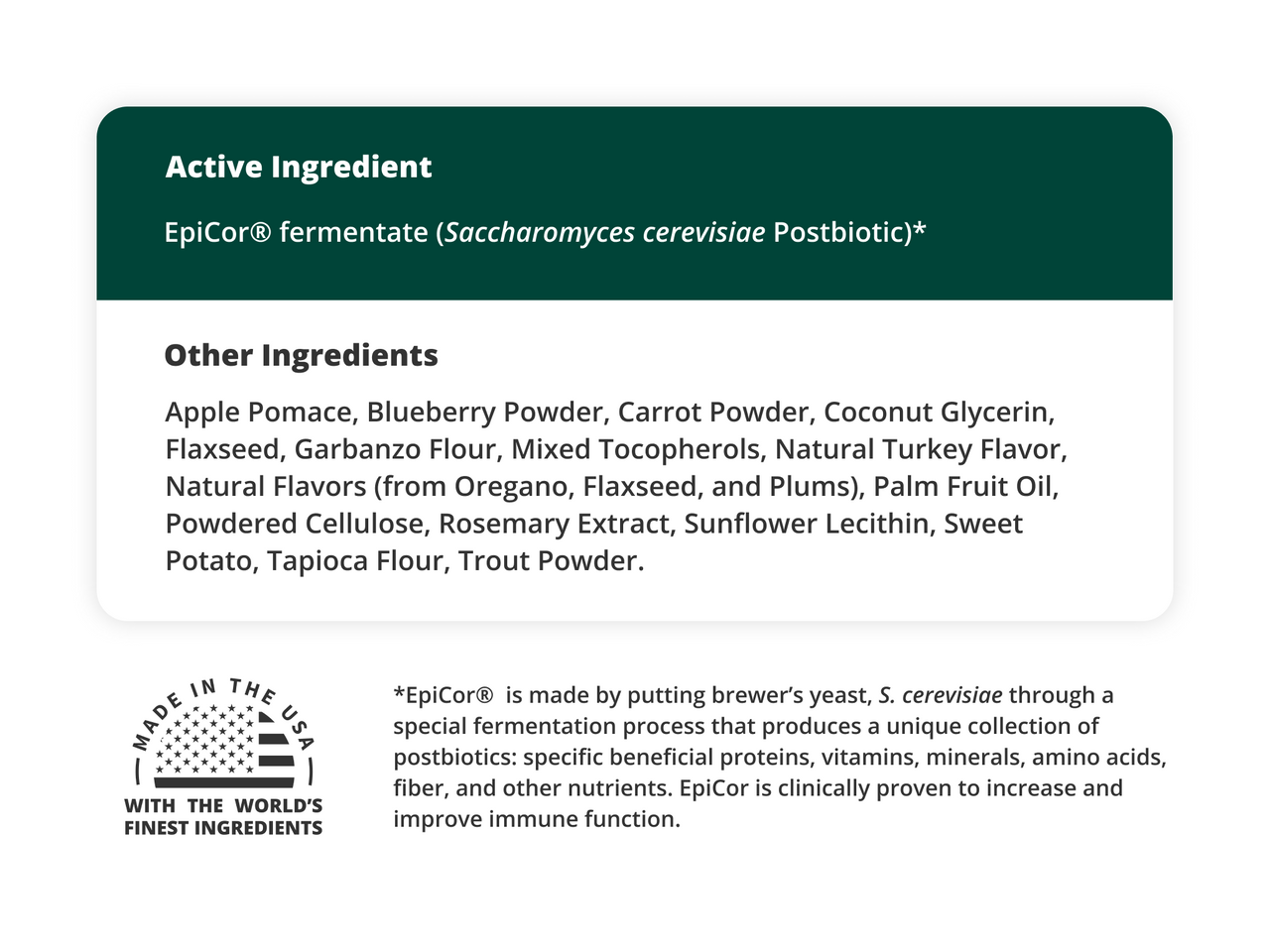 Active Ingredient

EpiCor® fermentate (Saccharomyces cerevisiae Postbiotic)*

Other Ingredients

Apple Pomace, Blueberry Powder, Carrot Powder, Coconut Glycerin, Flaxseed, Garbanzo Flour, Mixed Tocopherols, Natural Turkey Flavor, Natural Flavors (from Oregano, Flaxseed, and Plums), Palm Fruit Oil, Powdered Cellulose, Rosemary Extract, Sunflower Lecithin, Sweet Potato, Tapioca Flour, Trout Powder.

MADE IN THE USA
WITH THE WORLD'S FINEST INGREDIENTS

*EpiCor® is made by putting brewer's yeast, S. cerevisiae through a special fermentation process that produces a unique collection of postbiotics: specific beneficial proteins, vitamins, minerals, amino acids, fiber, and other nutrients. EpiCor is clinically proven to increase and improve immune function.